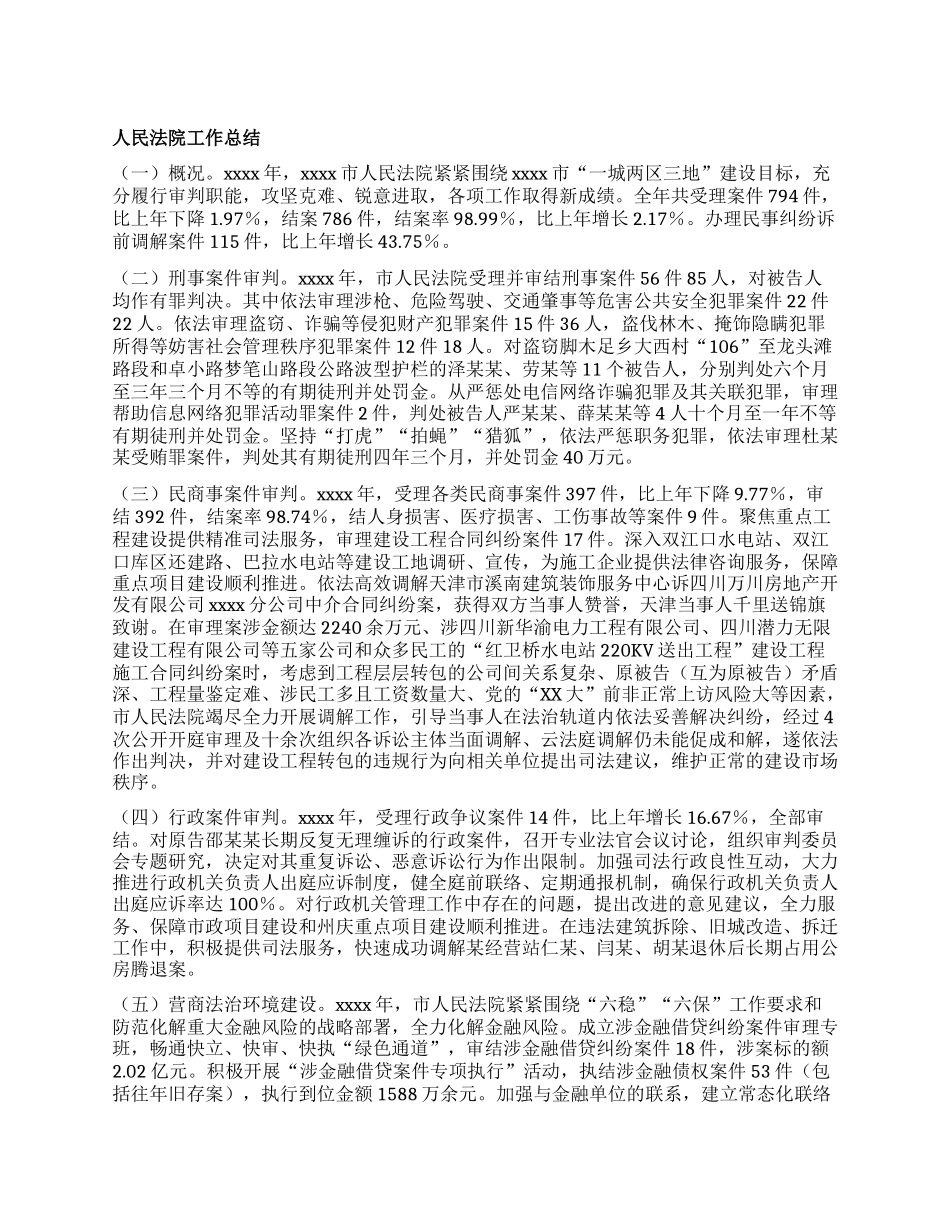 人民法院工作总结

（一）概况。xxxx 年，xxxx 市人民法院紧紧围绕 xxxx 市“一城两区三地”建设目标，充分履行审判职能，攻坚克难、锐意进取，各项工作取得新成绩。全年共受理案件 794 件，比上年下降 1.97%，结案 786 件，结案率 98.99%，比上年增长 2.17%。办理民事纠纷诉前调解案件 115 件，比上年增长 43.75%。

（二）刑事案件审判。xxxx 年，市人民法院受理并审结刑事案件 56 件 85 人，对被告人均作有罪判决。其中依法审理涉枪、危险驾驶、交通肇事等危害公共安全犯罪案件 22 件 22 人。依法审理盗窃、诈骗等侵犯财产犯罪案件 15 件 36 人，盗伐林木、掩饰隐瞒犯罪所得等妨害社会管理秩序犯罪案件 12 件 18 人。对盗窃脚木足乡大西村“106”至龙头滩路段和卓小路梦笔山路段公路波型护栏的泽某某、劳某等 11 个被告人，分别判处六个月至三年三个月不等的有期徒刑并处罚金。从严惩处电信网络诈骗犯罪及其关联犯罪，审理帮助信息网络犯罪活动罪案件 2 件，判处被告人严某某、薛某某等 4 人十个月至一年不等有期徒刑并处罚金。坚持“打虎”“拍蝇”“猎狐”，依法严惩职务犯罪，依法审理杜某某受贿罪案件，判处其有期徒刑四年三个月，并处罚金 40 万元。

（三）民商事案件审判。xxxx 年，受理各类民商事案件 397 件，比上年下降 9.77%，审结 392 件，结案率 98.74%，结人身损害、医疗损害、工伤事故等案件 9 件。聚焦重点工程建设提供精准司法服务，审理建设工程合同纠纷案件 17 件。深入双江口水电站、双江口库区还建路、巴拉水电站等建设工地调研、宣传，为施工企业提供法律咨询服务，保障重点项目建设顺利推进。依法高效调解天津市溪南建筑装饰服务中心诉四川万川房地产开发有限公司 xxxx 分公司中介合同纠纷案，获得双方当事人赞誉，天津当事人千里送锦旗致谢。在审理案涉金额达 2240 余万元、涉四川新华渝电力工程有限公司、四川潜力无限建设工程有限公司等五家公司和众多民工的“红卫桥水电站 220KV 送出工程”建设工程施工合同纠纷案时，考虑到工程层层转包的公司间关系复杂、原被告（互为原被告）矛盾深、工程量鉴定难、涉民工多且工资数量大、党的“XX 大”前非正常上访风险大等因素，市人民法院竭尽全力开展调解工作，引导当事人在法治轨道内依法妥善解决纠纷，经过 4 次公开开庭审理及十余次组织各诉讼主体当面调解、云法庭调解仍未能促成和解，遂依法作出判决，并对建设工程转包的违规行为向相关单位提出司法建议，维护正常的建设市场秩序。

（四）行政案件审判。xxxx 年，受理行政争议案件 14 件，比上年增长 16.67%，全部审结。对原告邵某某长期反复无理缠诉的行政案件，召开专业法官会议讨论，组织审判委员会专题研究，决定对其重复诉讼、恶意诉讼行为作出限制。加强司法行政良性互动，大力推进行政机关负责人出庭应诉制度，健全庭前联络、定期通报机制，确保行政机关负责人出庭应诉率达 100%。对行政机关管理工作中存在的问题，提出改进的意见建议，全力服务、保障市政项目建设和州庆重点项目建设顺利推进。在违法建筑拆除、旧城改造、拆迁工作中，积极提供司法服务，快速成功调解某经营站仁某、闫某、胡某退休后长期占用公房腾退案。

（五）营商法治环境建设。xxxx 年，市人民法院紧紧围绕“六稳”“六保”工作要求和防范化解重大金融风险的战略部署，全力化解金融风险。成立涉金融借贷纠纷案件审理专班，畅通快立、快审、快执“绿色通道”，审结涉金融借贷纠纷案件 18 件，涉案标的额 2.02 亿元。积极开展“涉金融借贷案件专项执行”活动，执结涉金融债权案件 53 件（包括往年旧存案），执行到位金额 1588 万余元。加强与金融单位的联系，建立常态化联络